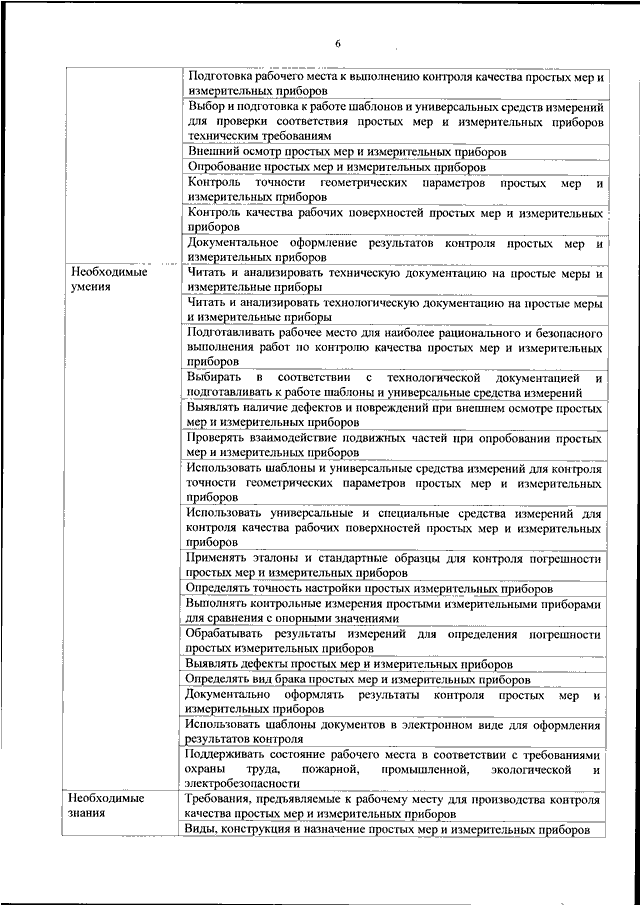 6

| | |
|---|---|
| | Подготовка рабочего места к выполнению контроля качества простых мер и измерительных приборов |
| | Выбор и подготовка к работе шаблонов и универсальных средств измерений для проверки соответствия простых мер и измерительных приборов техническим требованиям |
| | Внешний осмотр простых мер и измерительных приборов |
| | Опробование простых мер и измерительных приборов |
| | Контроль точности геометрических параметров простых мер и измерительных приборов |
| | Контроль качества рабочих поверхностей простых мер и измерительных приборов |
| | Документальное оформление результатов контроля простых мер и измерительных приборов |
| Необходимые умения | Читать и анализировать техническую документацию на простые меры и измерительные приборы |
| | Читать и анализировать технологическую документацию на простые меры и измерительные приборы |
| | Подготавливать рабочее место для наиболее рационального и безопасного выполнения работ по контролю качества простых мер и измерительных приборов |
| | Выбирать в соответствии с технологической документацией и подготавливать к работе шаблоны и универсальные средства измерений |
| | Выявлять наличие дефектов и повреждений при внешнем осмотре простых мер и измерительных приборов |
| | Проверять взаимодействие подвижных частей при опробовании простых мер и измерительных приборов |
| | Использовать шаблоны и универсальные средства измерений для контроля точности геометрических параметров простых мер и измерительных приборов |
| | Использовать универсальные и специальные средства измерений для контроля качества рабочих поверхностей простых мер и измерительных приборов |
| | Применять эталоны и стандартные образцы для контроля погрешности простых мер и измерительных приборов |
| | Определять точность настройки простых измерительных приборов |
| | Выполнять контрольные измерения простыми измерительными приборами для сравнения с опорными значениями |
| | Обрабатывать результаты измерений для определения погрешности простых измерительных приборов |
| | Выявлять дефекты простых мер и измерительных приборов |
| | Определять вид брака простых мер и измерительных приборов |
| | Документально оформлять результаты контроля простых мер и измерительных приборов |
| | Использовать шаблоны документов в электронном виде для оформления результатов контроля |
| | Поддерживать состояние рабочего места в соответствии с требованиями охраны труда, пожарной, промышленной, экологической и электробезопасности |
| Необходимые знания | Требования, предъявляемые к рабочему месту для производства контроля качества простых мер и измерительных приборов |
| | Виды, конструкция и назначение простых мер и измерительных приборов |